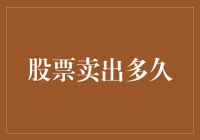 股票卖出多久